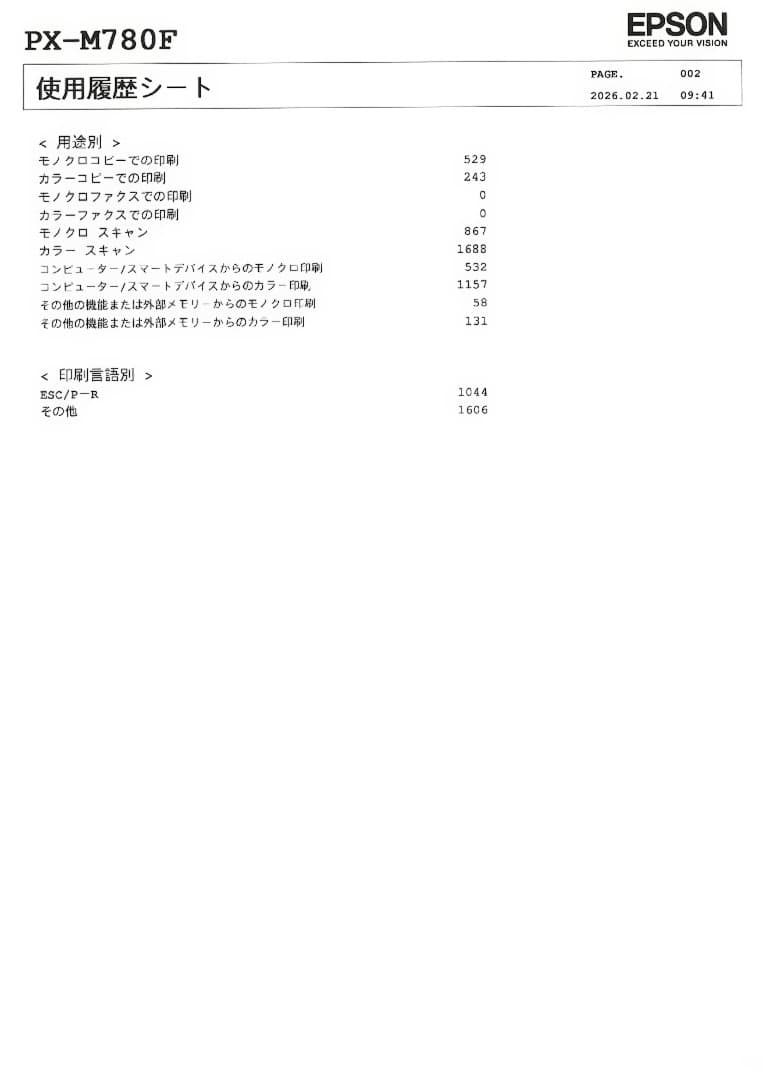 PX-M780F

EPSON
EXCEED YOUR VISION

使用履歴シート

PAGE. 002
2026.02.21 09:41

< 用途別 >

| | |
|---|---|
| モノクロコピーでの印刷 | 529 |
| カラーコピーでの印刷 | 243 |
| モノクロファクスでの印刷 | 0 |
| カラーファクスでの印刷 | 0 |
| モノクロ スキャン | 867 |
| カラー スキャン | 1688 |
| コンピューター/スマートデバイスからのモノクロ印刷 | 532 |
| コンピューター/スマートデバイスからのカラー印刷 | 1157 |
| その他の機能または外部メモリーからのモノクロ印刷 | 58 |
| その他の機能または外部メモリーからのカラー印刷 | 131 |

< 印刷言語別 >

| | |
|---|---|
| ESC/P-R | 1044 |
| その他 | 1606 |